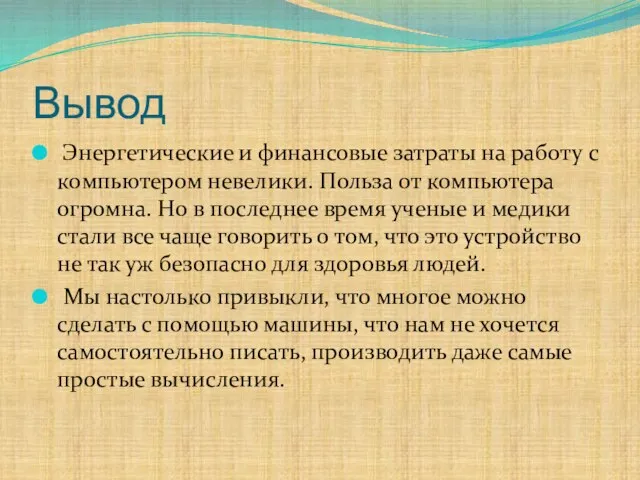 Вывод

Энергетические и финансовые затраты на работу с компьютером невелики. Польза от компьютера огромна. Но в последнее время ученые и медики стали все чаще говорить о том, что это устройство не так уж безопасно для здоровья людей.

Мы настолько привыкли, что многое можно сделать с помощью машины, что нам не хочется самостоятельно писать, производить даже самые простые вычисления.